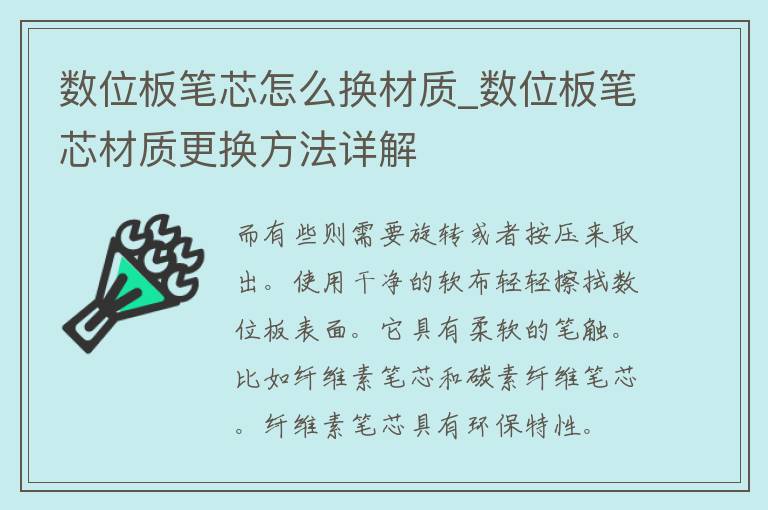 数位板笔芯怎么换材质_数位板笔芯材质更换方法详解

而有些则需要旋转或者按压来取出。使用干净的软布轻轻擦拭数位板表面。它具有柔软的笔触。比如纤维素笔芯和碳素纤维笔芯。纤维素笔芯具有环保特性。